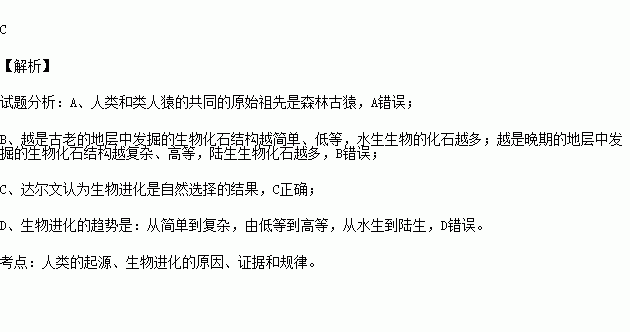 C

【解析】

试题分析：A、人类和类人猿的共同的原始祖先是森林古猿，A错误；

B、越是古老的地层中发掘的生物化石结构越简单、低等，水生生物的化石越多；越是晚期的地层中发掘的生物化石结构越复杂、高等，陆生生物化石越多，B错误；

C、达尔文认为生物进化是自然选择的结果，C正确；

D、生物进化的趋势是：从简单到复杂，由低等到高等，从水生到陆生，D错误。

考点：人类的起源、生物进化的原因、证据和规律。